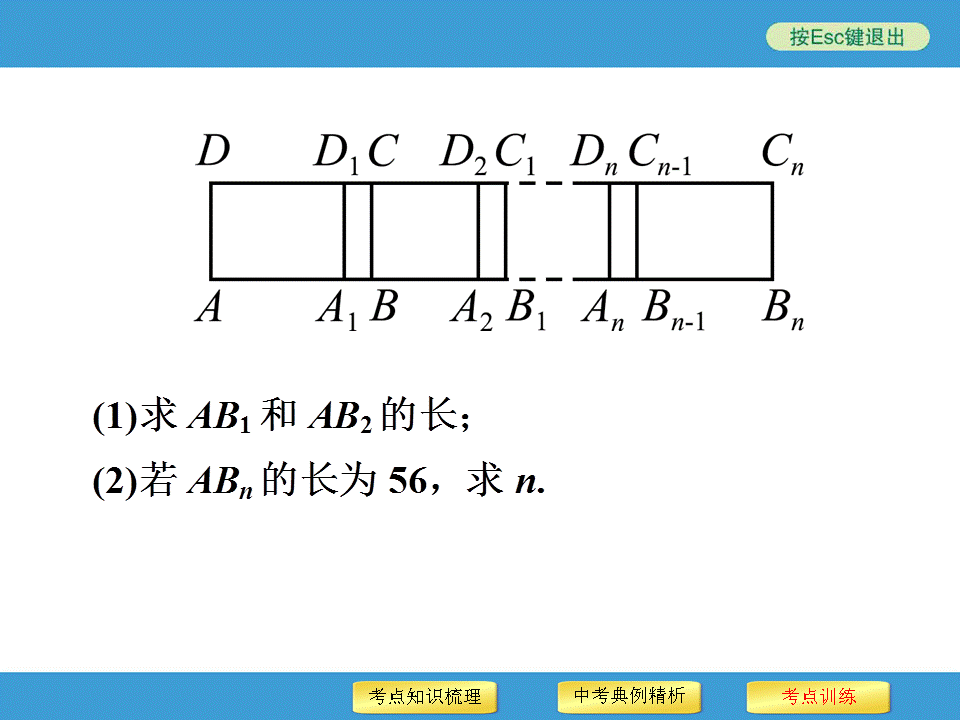 按Esc键退出

$D$ $D_1$ $C$ $D_2$ $C_1$ $D_n$ $C_{n-1}$ $C_n$

$A$ $A_1$ $B$ $A_2$ $B_1$ $A_n$ $B_{n-1}$ $B_n$

(1)求 $AB_1$ 和 $AB_2$ 的长;

(2)若 $AB_n$ 的长为 56，求 $n$.

考点知识梳理 中考典例精析 考点训练